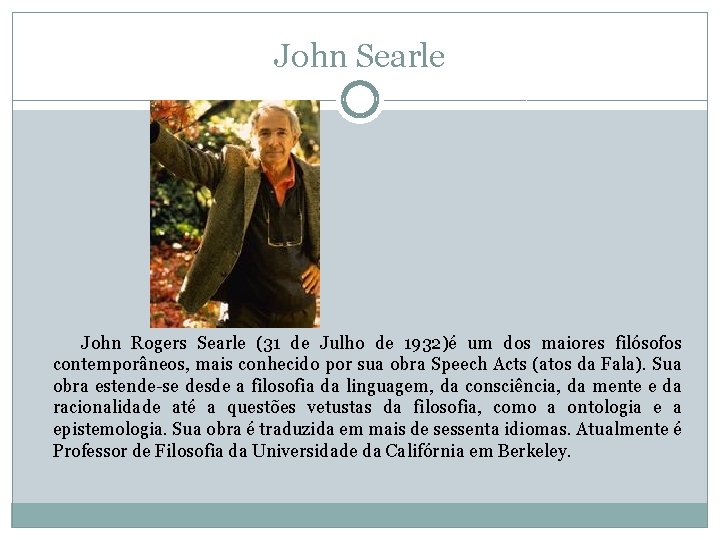 John Searle

John Rogers Searle (31 de Julho de 1932)é um dos maiores filósofos contemporâneos, mais conhecido por sua obra Speech Acts (atos da Fala). Sua obra estende-se desde a filosofia da linguagem, da consciência, da mente e da racionalidade até a questões vetustas da filosofia, como a ontologia e a epistemologia. Sua obra é traduzida em mais de sessenta idiomas. Atualmente é Professor de Filosofia da Universidade da Califórnia em Berkeley.